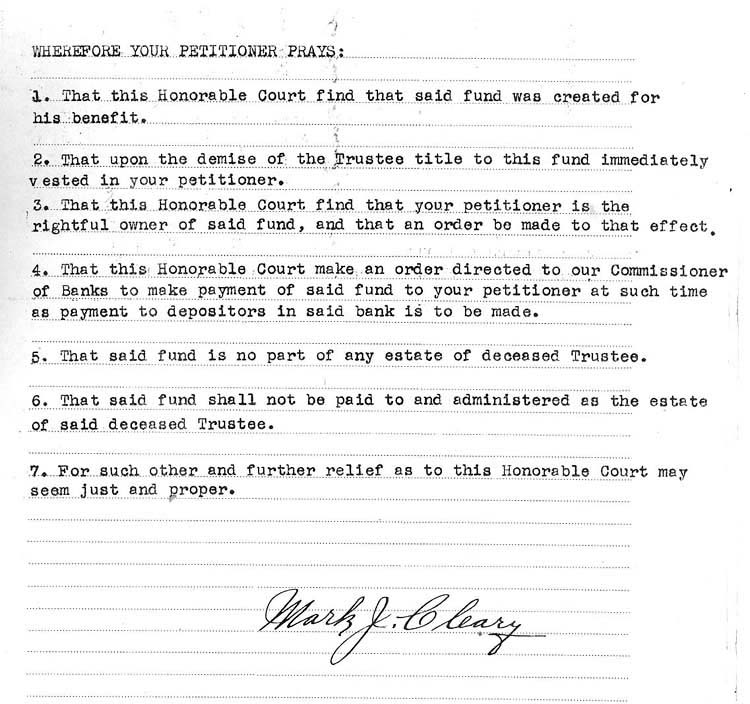 WHEREFORE YOUR PETITIONER PRAYS:

1. That this Honorable Court find that said fund was created for his benefit.

2. That upon the demise of the Trustee title to this fund immediately vested in your petitioner.

3. That this Honorable Court find that your petitioner is the rightful owner of said fund, and that an order be made to that effect.

4. That this Honorable Court make an order directed to our Commissioner of Banks to make payment of said fund to your petitioner at such time as payment to depositors in said bank is to be made.

5. That said fund is no part of any estate of deceased Trustee.

6. That said fund shall not be paid to and administered as the estate of said deceased Trustee.

7. For such other and further relief as to this Honorable Court may seem just and proper.

Mark J. Cleary